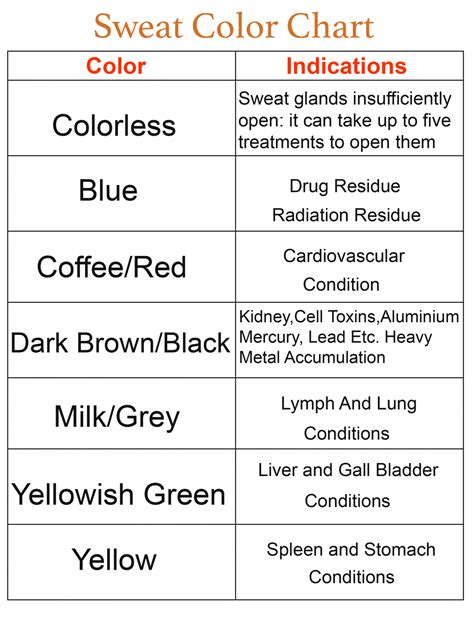 Sweat Color Chart

| Color | Indications |
|---|---|
| Colorless | Sweat glands insufficiently open: it can take up to five treatments to open them |
| Blue | Drug Residue Radiation Residue |
| Coffee/Red | Cardiovascular Condition |
| Dark Brown/Black | Kidney,Cell Toxins,Aluminium Mercury, Lead Etc. Heavy Metal Accumulation |
| Milk/Grey | Lymph And Lung Conditions |
| Yellowish Green | Liver and Gall Bladder Conditions |
| Yellow | Spleen and Stomach Conditions |